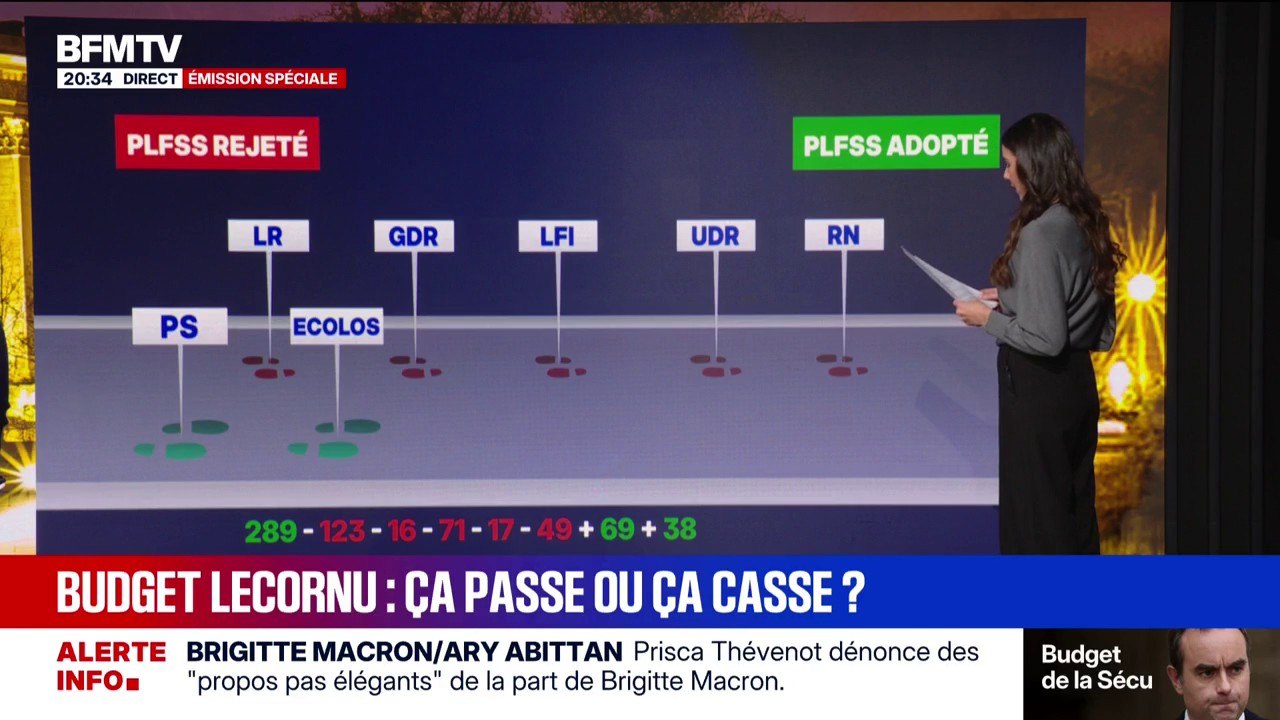 BFMTV
20:34 DIRECT ÉMISSION SPÉCIALE

PLFSS REJETÉ

PLFSS ADOPTÉ

LR GDR LFI UDR RN

PS ECOLOS

289 - 123 - 16 - 71 - 17 - 49 + 69 + 38

BUDGET LECORNU : ÇA PASSE OU ÇA CASSE ?

ALERTE INFO BRIGITTE MACRON/ARY ABITTAN Prisca Thévenot dénonce des "propos pas élégants" de la part de Brigitte Macron.

Budget de la Sécu